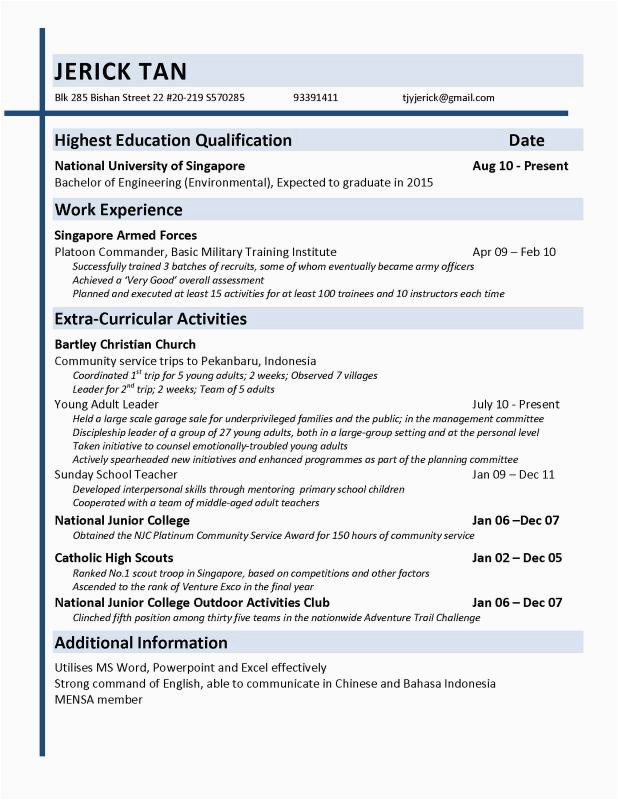 JERICK TAN

Blk 285 Bishan Street 22 #20-219 S570285 93391411 tjyjerick@gmail.com

Highest Education Qualification Date

National University of Singapore Aug 10 - Present
Bachelor of Engineering (Environmental), Expected to graduate in 2015

Work Experience

Singapore Armed Forces
Platoon Commander, Basic Military Training Institute Apr 09 – Feb 10
Successfully trained 3 batches of recruits, some of whom eventually became army officers
Achieved a 'Very Good' overall assessment
Planned and executed at least 15 activities for at least 100 trainees and 10 instructors each time

Extra-Curricular Activities

Bartley Christian Church
Community service trips to Pekanbaru, Indonesia
Coordinated 1$^{st}$ trip for 5 young adults; 2 weeks; Observed 7 villages
Leader for 2$^{nd}$ trip; 2 weeks; Team of 5 adults
Young Adult Leader July 10 - Present
Held a large scale garage sale for underprivileged families and the public; in the management committee
Discipleship leader of a group of 27 young adults, both in a large-group setting and at the personal level
Taken initiative to counsel emotionally-troubled young adults
Actively spearheaded new initiatives and enhanced programmes as part of the planning committee
Sunday School Teacher Jan 09 – Dec 11
Developed interpersonal skills through mentoring primary school children
Cooperated with a team of middle-aged adult teachers

National Junior College Jan 06 –Dec 07
Obtained the NJC Platinum Community Service Award for 150 hours of community service

Catholic High Scouts Jan 02 – Dec 05
Ranked No.1 scout troop in Singapore, based on competitions and other factors
Ascended to the rank of Venture Exco in the final year

National Junior College Outdoor Activities Club Jan 06 – Dec 07
Clinched fifth position among thirty five teams in the nationwide Adventure Trail Challenge

Additional Information

Utilises MS Word, Powerpoint and Excel effectively
Strong command of English, able to communicate in Chinese and Bahasa Indonesia
MENSA member